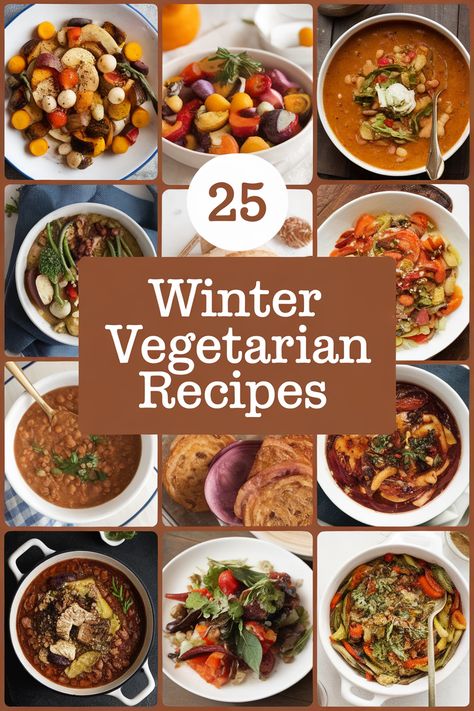 25

Winter Vegetarian Recipes